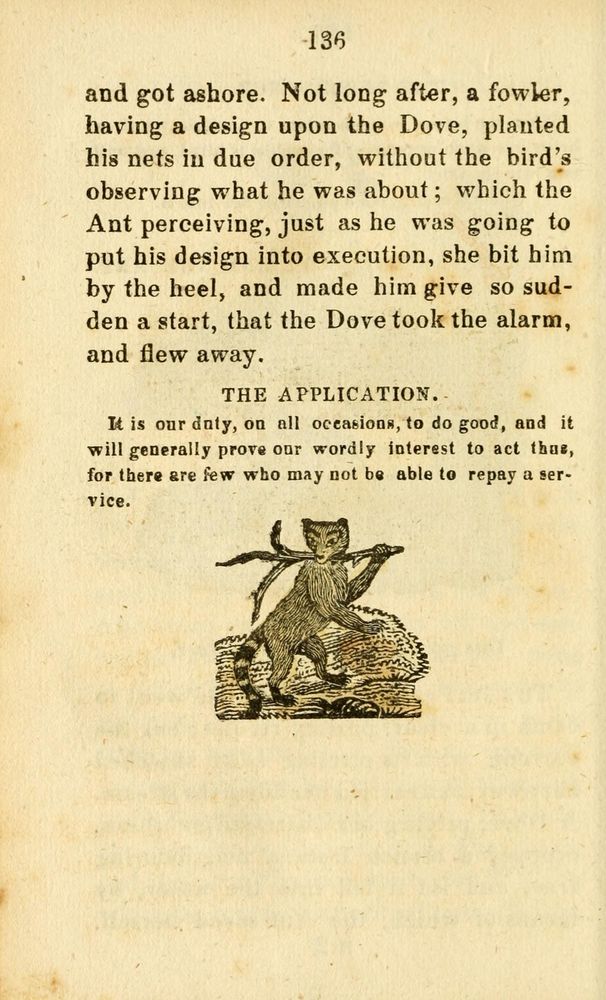 136

and got ashore. Not long after, a fowler, having a design upon the Dove, planted his nets in due order, without the bird's observing what he was about; which the Ant perceiving, just as he was going to put his design into execution, she bit him by the heel, and made him give so sudden a start, that the Dove took the alarm, and flew away.

THE APPLICATION.

It is our duty, on all occasions, to do good, and it will generally prove our wordly interest to act thus, for there are few who may not be able to repay a service.